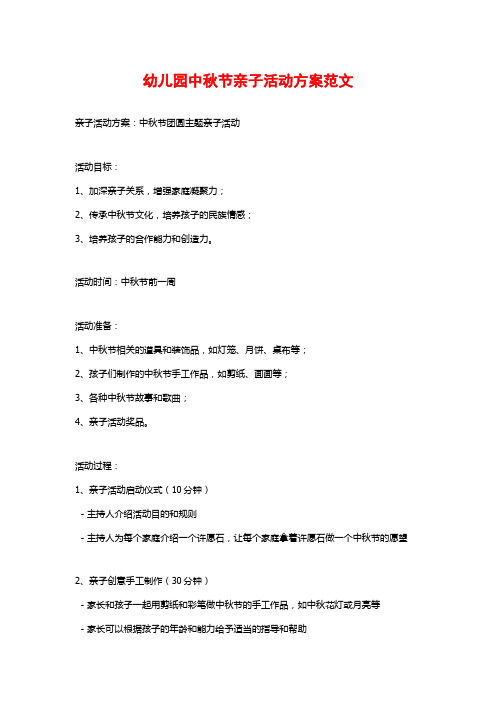 幼儿园中秋节亲子活动方案范文

亲子活动方案：中秋节团圆主题亲子活动

活动目标：

1、加深亲子关系，增强家庭凝聚力；

2、传承中秋节文化，培养孩子的民族情感；

3、培养孩子的合作能力和创造力。

活动时间：中秋节前一周

活动准备：

1、中秋节相关的道具和装饰品，如灯笼、月饼、桌布等；

2、孩子们制作的中秋节手工作品，如剪纸、画画等；

3、各种中秋节故事和歌曲；

4、亲子活动奖品。

活动过程：

1、亲子活动启动仪式（10分钟）

- 主持人介绍活动目的和规则

- 主持人为每个家庭介绍一个许愿石，让每个家庭拿着许愿石做一个中秋节的愿望

2、亲子创意手工制作（30分钟）

- 家长和孩子一起用剪纸和彩笔做中秋节的手工作品，如中秋花灯或月亮等

- 家长可以根据孩子的年龄和能力给予适当的指导和帮助